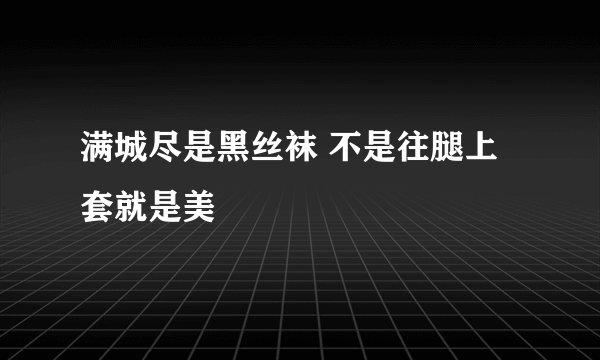 满城尽是黑丝袜 不是往腿上套就是美